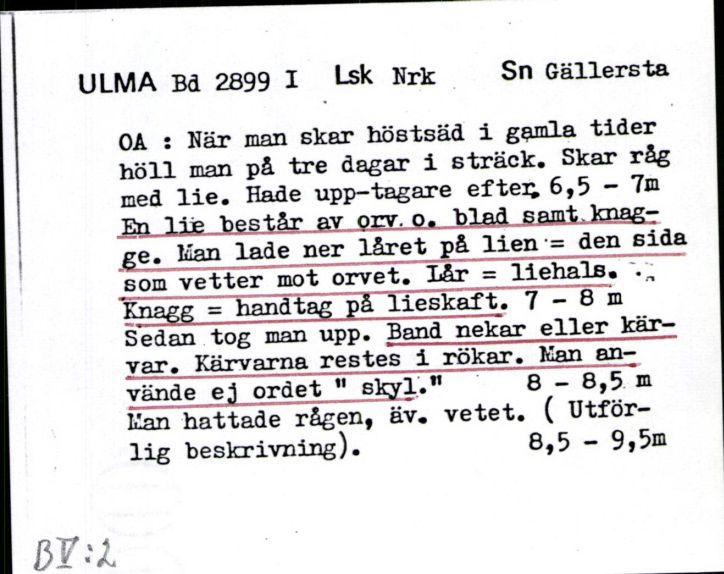 ULMA Bd 2899 I Lsk Nrk Sn Gällersta

OA : När man skar höstsäd i gamla tider höll man på tre dagar i sträck. Skar råg med lie. Hade upp-tagare efter. 6,5 - 7m En lie består av orv. o. blad samt knagge. Man lade ner låret på lien = den sida som vetter mot orvet. Lår = liehals. Knagg = handtag på lieskaft. 7 - 8 m Sedan tog man upp. Band nekar eller kärvar. Kärvarna restes i rökar. Man använde ej ordet " skyl." 8 - 8,5 m Man hattade rågen, äv. vetet. ( Utförlig beskrivning). 8,5 - 9,5m

BV:2